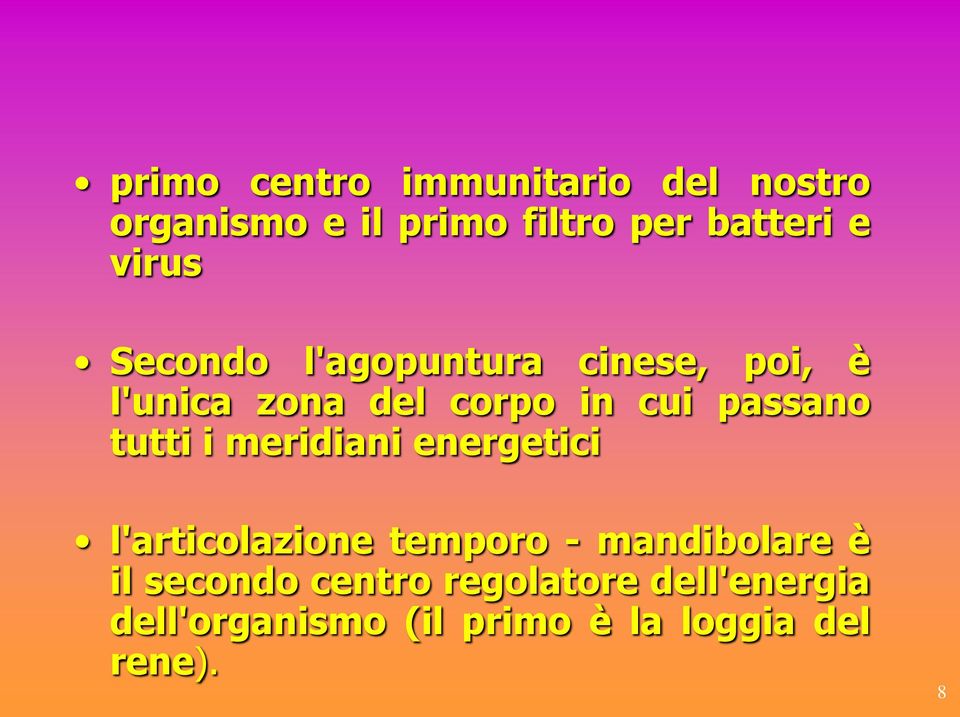 • primo centro immunitario del nostro organismo e il primo filtro per batteri e virus

• Secondo l'agopuntura cinese, poi, è l'unica zona del corpo in cui passano tutti i meridiani energetici

• l'articolazione temporo - mandibolare è il secondo centro regolatore dell'energia dell'organismo (il primo è la loggia del rene).

8